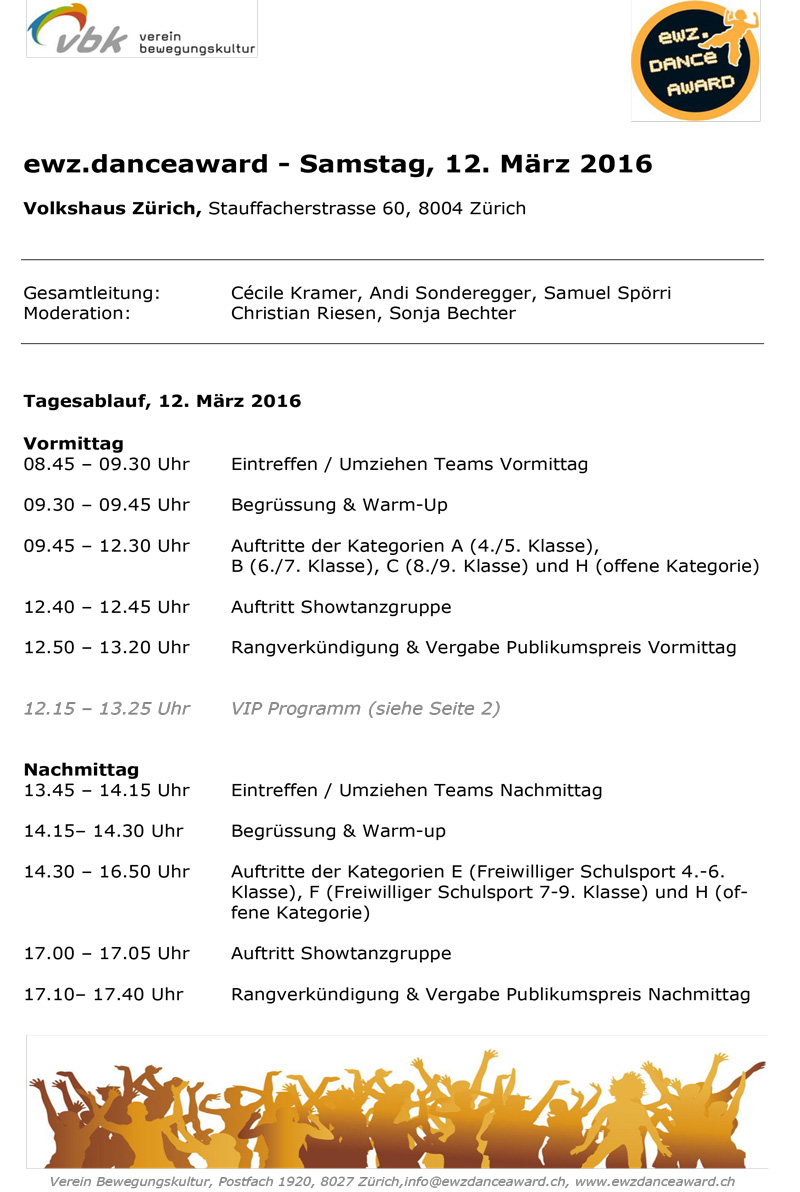 vbk verein bewegungskultur

ewz. DANCE AWARD

ewz.danceaward - Samstag, 12. März 2016

Volkshaus Zürich, Stauffacherstrasse 60, 8004 Zürich

Gesamtleitung: Cécile Kramer, Andi Sonderegger, Samuel Spörri
Moderation: Christian Riesen, Sonja Bechter

Tagesablauf, 12. März 2016

Vormittag
08.45 – 09.30 Uhr Eintreffen / Umziehen Teams Vormittag

09.30 – 09.45 Uhr Begrüssung & Warm-Up

09.45 – 12.30 Uhr Auftritte der Kategorien A (4./5. Klasse), B (6./7. Klasse), C (8./9. Klasse) und H (offene Kategorie)

12.40 – 12.45 Uhr Auftritt Showtanzgruppe

12.50 – 13.20 Uhr Rangverkündigung & Vergabe Publikumspreis Vormittag

12.15 – 13.25 Uhr VIP Programm (siehe Seite 2)

Nachmittag
13.45 – 14.15 Uhr Eintreffen / Umziehen Teams Nachmittag

14.15– 14.30 Uhr Begrüssung & Warm-up

14.30 – 16.50 Uhr Auftritte der Kategorien E (Freiwilliger Schulsport 4.-6. Klasse), F (Freiwilliger Schulsport 7-9. Klasse) und H (offene Kategorie)

17.00 – 17.05 Uhr Auftritt Showtanzgruppe

17.10– 17.40 Uhr Rangverkündigung & Vergabe Publikumspreis Nachmittag

Verein Bewegungskultur, Postfach 1920, 8027 Zürich,info@ewzdanceaward.ch, www.ewzdanceaward.ch